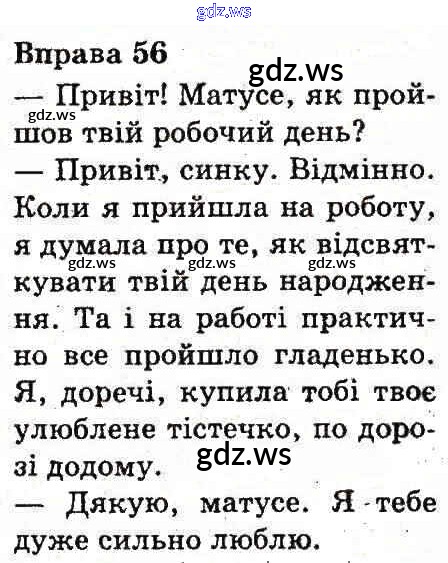 Вправа 56

— Привіт! Матусе, як пройшов твій робочий день?

— Привіт, синку. Відмінно. Коли я прийшла на роботу, я думала про те, як відсвяткувати твій день народження. Та і на работі практично все пройшло гладенько. Я, доречі, купила тобі твоє улюблене тістечко, по дорозі додому.

— Дякую, матусе. Я тебе дуже сильно люблю.

gdz.ws